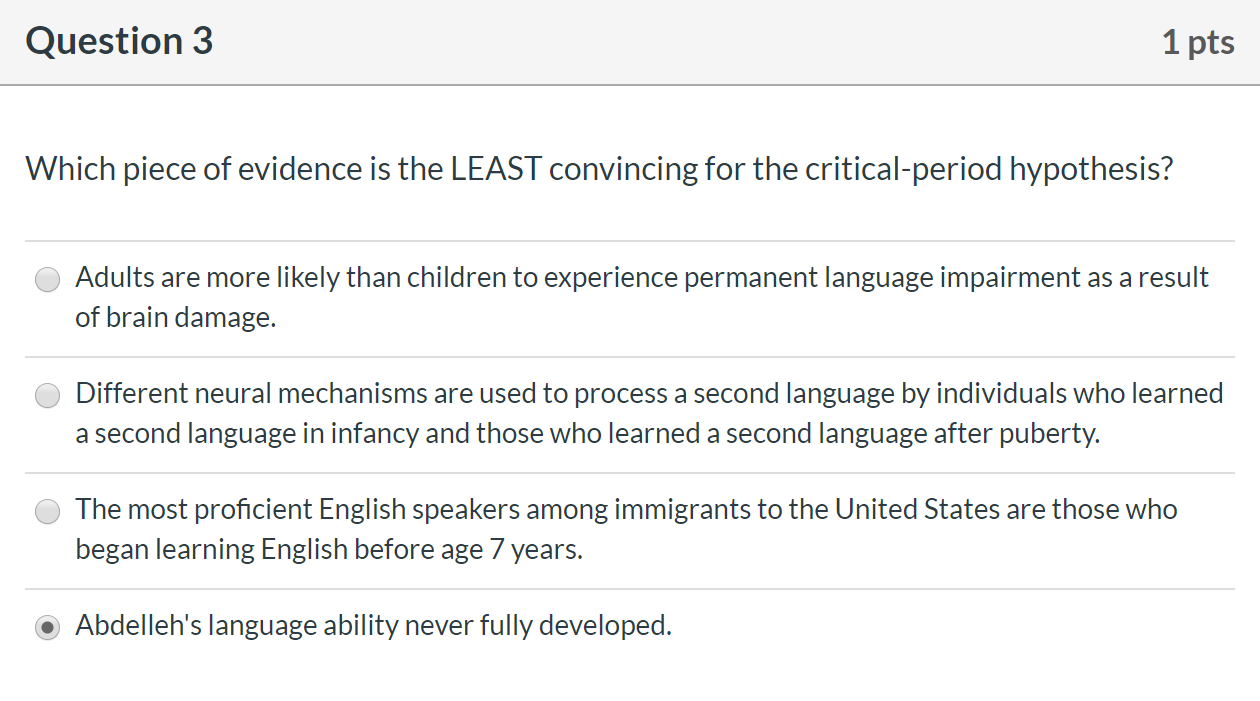 Question 3

1 pts

Which piece of evidence is the LEAST convincing for the critical-period hypothesis?

Adults are more likely than children to experience permanent language impairment as a result of brain damage.

Different neural mechanisms are used to process a second language by individuals who learned a second language in infancy and those who learned a second language after puberty.

The most proficient English speakers among immigrants to the United States are those who began learning English before age 7 years.

Abdelleh's language ability never fully developed.